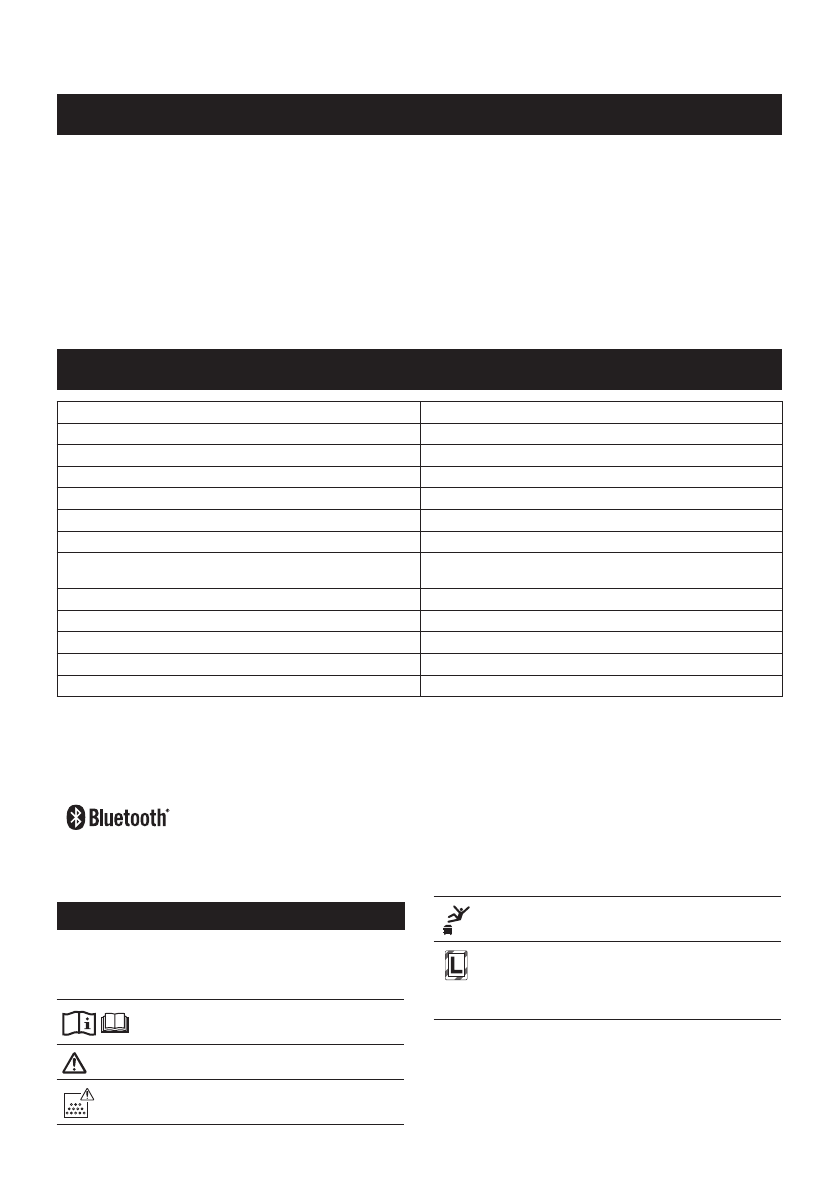 Bluetooth®